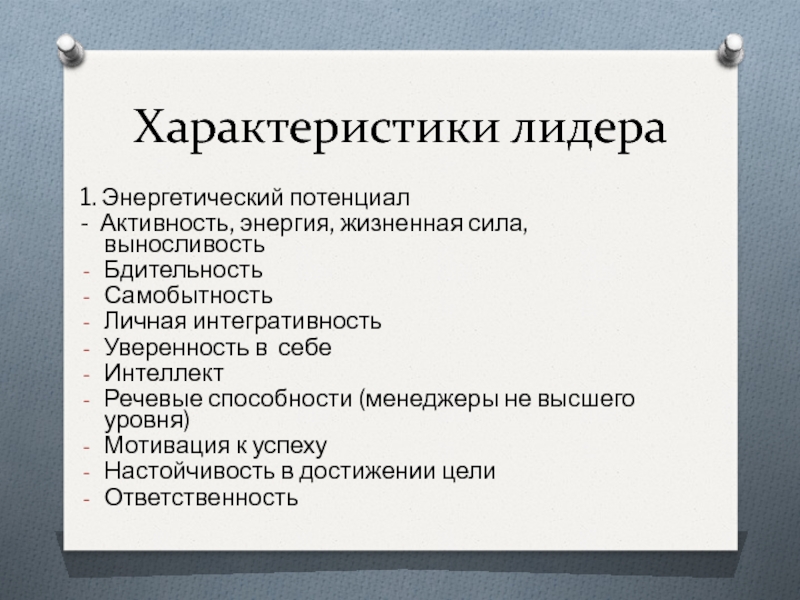 Характеристики лидера

1. Энергетический потенциал
- Активность, энергия, жизненная сила, выносливость
- Бдительность
- Самобытность
- Личная интегративность
- Уверенность в себе
- Интеллект
- Речевые способности (менеджеры не высшего уровня)
- Мотивация к успеху
- Настойчивость в достижении цели
- Ответственность